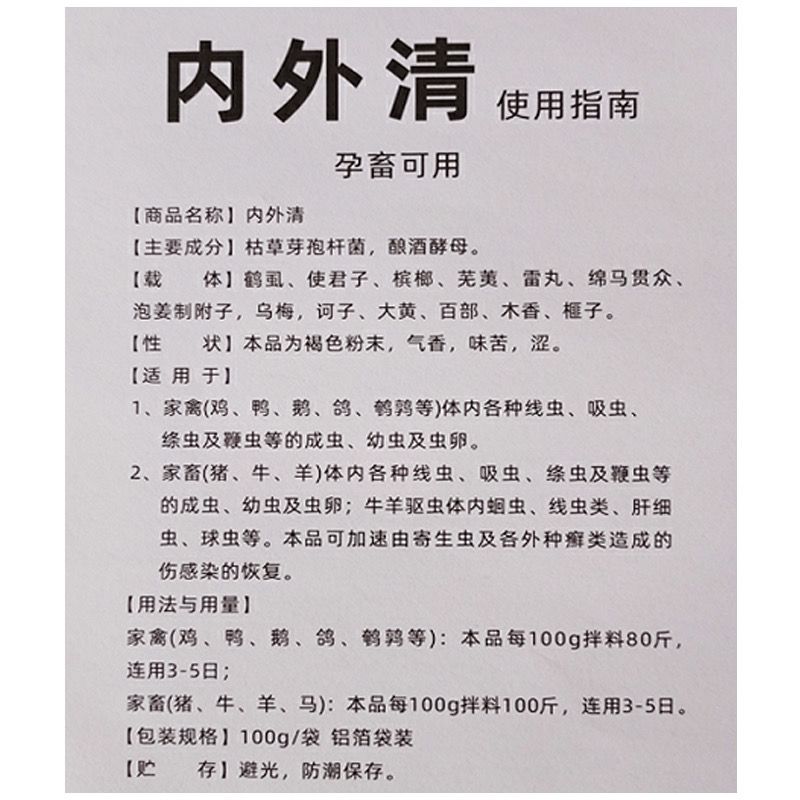 内外清 使用指南

孕畜可用

【商品名称】内外清

【主要成分】枯草芽孢杆菌，酿酒酵母。

【载　　体】鹤虱、使君子、槟榔、芜荑、雷丸、绵马贯众、泡姜制附子，乌梅，诃子、大黄、百部、木香、榧子。

【性　　状】本品为褐色粉末，气香，味苦，涩。

【适 用 于】

1、家禽(鸡、鸭、鹅、鸽、鹌鹑等)体内各种线虫、吸虫、绦虫及鞭虫等的成虫、幼虫及虫卵。

2、家畜(猪、牛、羊)体内各种线虫、吸虫、绦虫及鞭虫等的成虫、幼虫及虫卵；牛羊驱虫体内蛔虫、线虫类、肝细虫、球虫等。本品可加速由寄生虫及各外种癣类造成的伤感染的恢复。

【用法与用量】

家禽(鸡、鸭、鹅、鸽、鹌鹑等)：本品每100g拌料80斤，连用3-5日；

家畜(猪、牛、羊、马)：本品每100g拌料100斤，连用3-5日。

【包装规格】100g/袋 铝箔袋装

【贮　　存】避光，防潮保存。